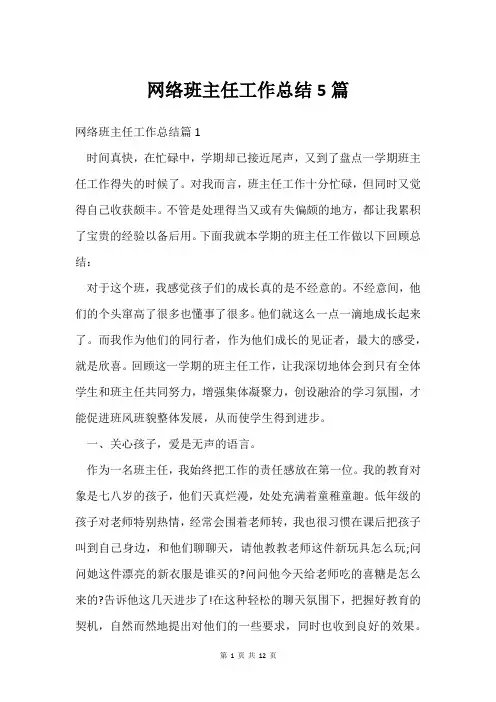 网络班主任工作总结5篇

网络班主任工作总结篇1

时间真快，在忙碌中，学期却已接近尾声，又到了盘点一学期班主任工作得失的时候了。对我而言，班主任工作十分忙碌，但同时又觉得自己收获颇丰。不管是处理得当又或有失偏颇的地方，都让我累积了宝贵的经验以备后用。下面我就本学期的班主任工作做以下回顾总结：

对于这个班，我感觉孩子们的成长真的是不经意的。不经意间，他们的个头窜高了很多也懂事了很多。他们就这么一点一滴地成长起来了。而我作为他们的同行者，作为他们成长的见证者，最大的感受，就是欣喜。回顾这一学期的班主任工作，让我深切地体会到只有全体学生和班主任共同努力，增强集体凝聚力，创设融洽的学习氛围，才能促进班风班貌整体发展，从而使学生得到进步。

一、关心孩子，爱是无声的语言。

作为一名班主任，我始终把工作的责任感放在第一位。我的教育对象是七八岁的孩子，他们天真烂漫，处处充满着童稚童趣。低年级的孩子对老师特别热情，经常会围着老师转，我也很习惯在课后把孩子叫到自己身边，和他们聊聊天，请他教教老师这件新玩具怎么玩;问问她这件漂亮的新衣服是谁买的?问问他今天给老师吃的喜糖是怎么来的?告诉他这几天进步了!在这种轻松的聊天氛围下，把握好教育的契机，自然而然地提出对他们的一些要求，同时也收到良好的效果。

第 1 页 共 12 页